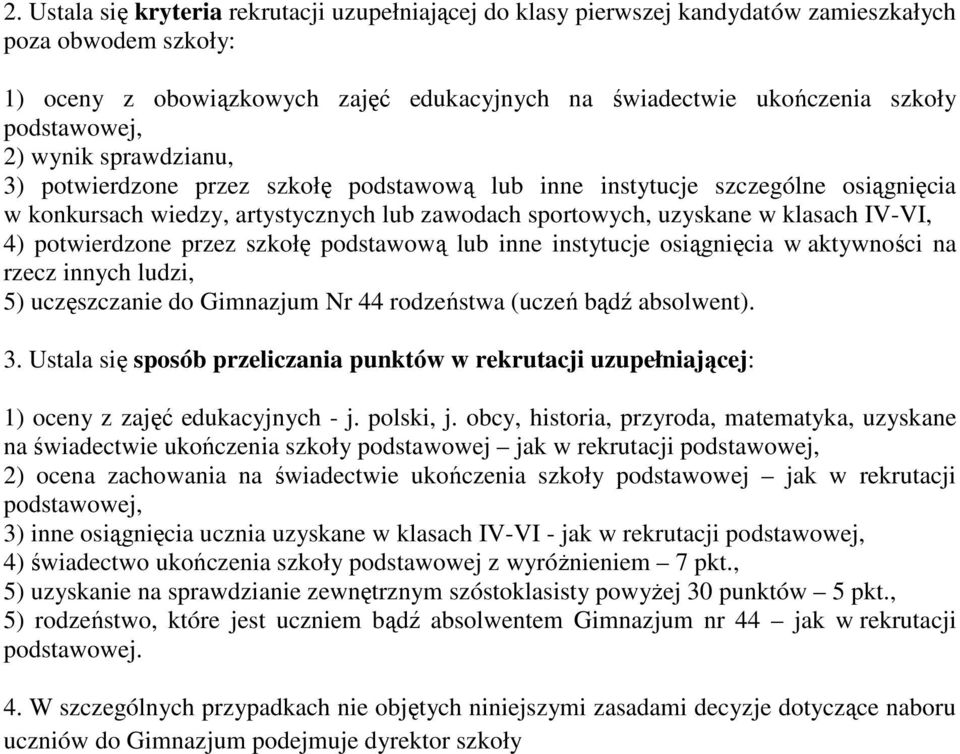 2. Ustala się kryteria rekrutacji uzupełniającej do klasy pierwszej kandydatów zamieszkałych poza obwodem szkoły:

1) oceny z obowiązkowych zajęć edukacyjnych na świadectwie ukończenia szkoły podstawowej,
2) wynik sprawdzianu,
3) potwierdzone przez szkołę podstawową lub inne instytucje szczególne osiągnięcia w konkursach wiedzy, artystycznych lub zawodach sportowych, uzyskane w klasach IV-VI,
4) potwierdzone przez szkołę podstawową lub inne instytucje osiągnięcia w aktywności na rzecz innych ludzi,
5) uczęszczanie do Gimnazjum Nr 44 rodzeństwa (uczeń bądź absolwent).

3. Ustala się sposób przeliczania punktów w rekrutacji uzupełniającej:

1) oceny z zajęć edukacyjnych - j. polski, j. obcy, historia, przyroda, matematyka, uzyskane na świadectwie ukończenia szkoły podstawowej – jak w rekrutacji podstawowej,
2) ocena zachowania na świadectwie ukończenia szkoły podstawowej – jak w rekrutacji podstawowej,
3) inne osiągnięcia ucznia uzyskane w klasach IV-VI - jak w rekrutacji podstawowej,
4) świadectwo ukończenia szkoły podstawowej z wyróżnieniem – 7 pkt.,
5) uzyskanie na sprawdzianie zewnętrznym szóstoklasisty powyżej 30 punktów – 5 pkt.,
5) rodzeństwo, które jest uczniem bądź absolwentem Gimnazjum nr 44 – jak w rekrutacji podstawowej.

4. W szczególnych przypadkach nie objętych niniejszymi zasadami decyzje dotyczące naboru uczniów do Gimnazjum podejmuje dyrektor szkoły